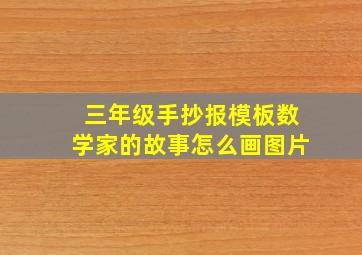 三年级手抄报模板数学家的故事怎么画图片